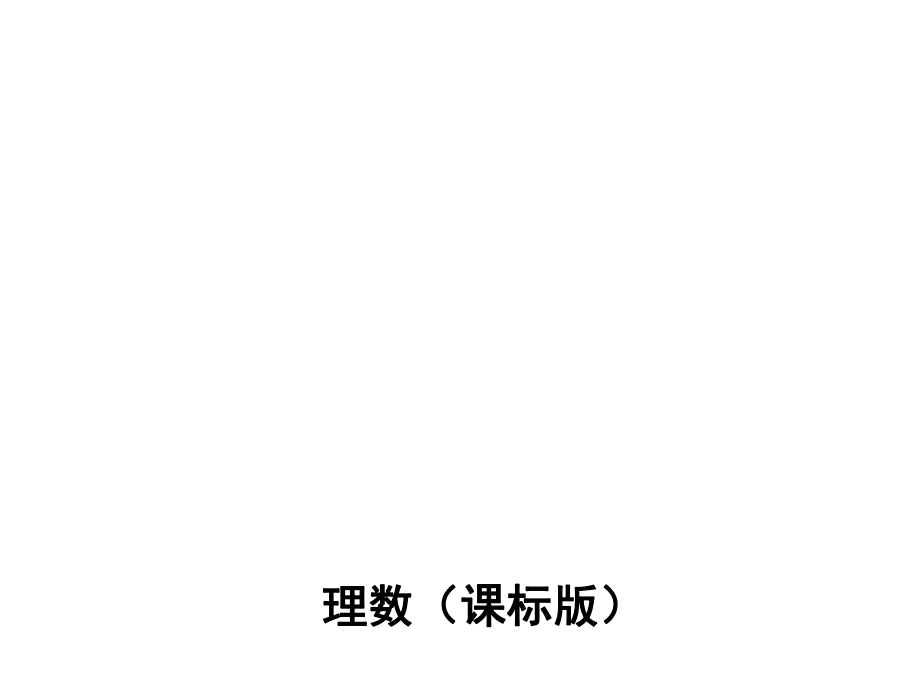 理数（课标版）